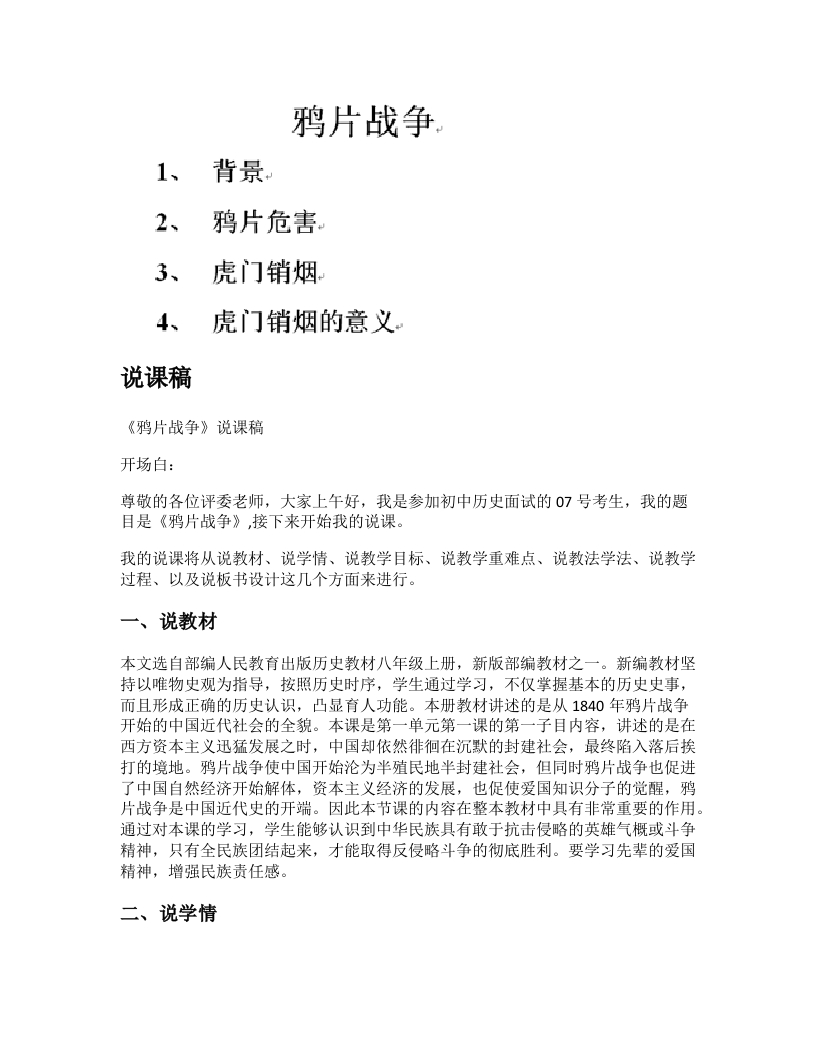 鸦片战争

1、 背景

2、 鸦片危害

3、 虎门销烟

4、 虎门销烟的意义

说课稿

《鸦片战争》说课稿

开场白：

尊敬的各位评委老师，大家上午好，我是参加初中历史面试的 07 号考生，我的题目是《鸦片战争》,接下来开始我的说课。

我的说课将从说教材、说学情、说教学目标、说教学重难点、说教法学法、说教学过程、以及说板书设计这几个方面来进行。

一、说教材

本文选自部编人民教育出版历史教材八年级上册，新版部编教材之一。新编教材坚持以唯物史观为指导，按照历史时序，学生通过学习，不仅掌握基本的历史史事，而且形成正确的历史认识，凸显育人功能。本册教材讲述的是从 1840 年鸦片战争开始的中国近代社会的全貌。本课是第一单元第一课的第一子目内容，讲述的是在西方资本主义迅猛发展之时，中国却依然徘徊在沉默的封建社会，最终陷入落后挨打的境地。鸦片战争使中国开始沦为半殖民地半封建社会，但同时鸦片战争也促进了中国自然经济开始解体，资本主义经济的发展，也促使爱国知识分子的觉醒，鸦片战争是中国近代史的开端。因此本节课的内容在整本教材中具有非常重要的作用。通过对本课的学习，学生能够认识到中华民族具有敢于抗击侵略的英雄气概或斗争精神，只有全民族团结起来，才能取得反侵略斗争的彻底胜利。要学习先辈的爱国精神，增强民族责任感。

二、说学情